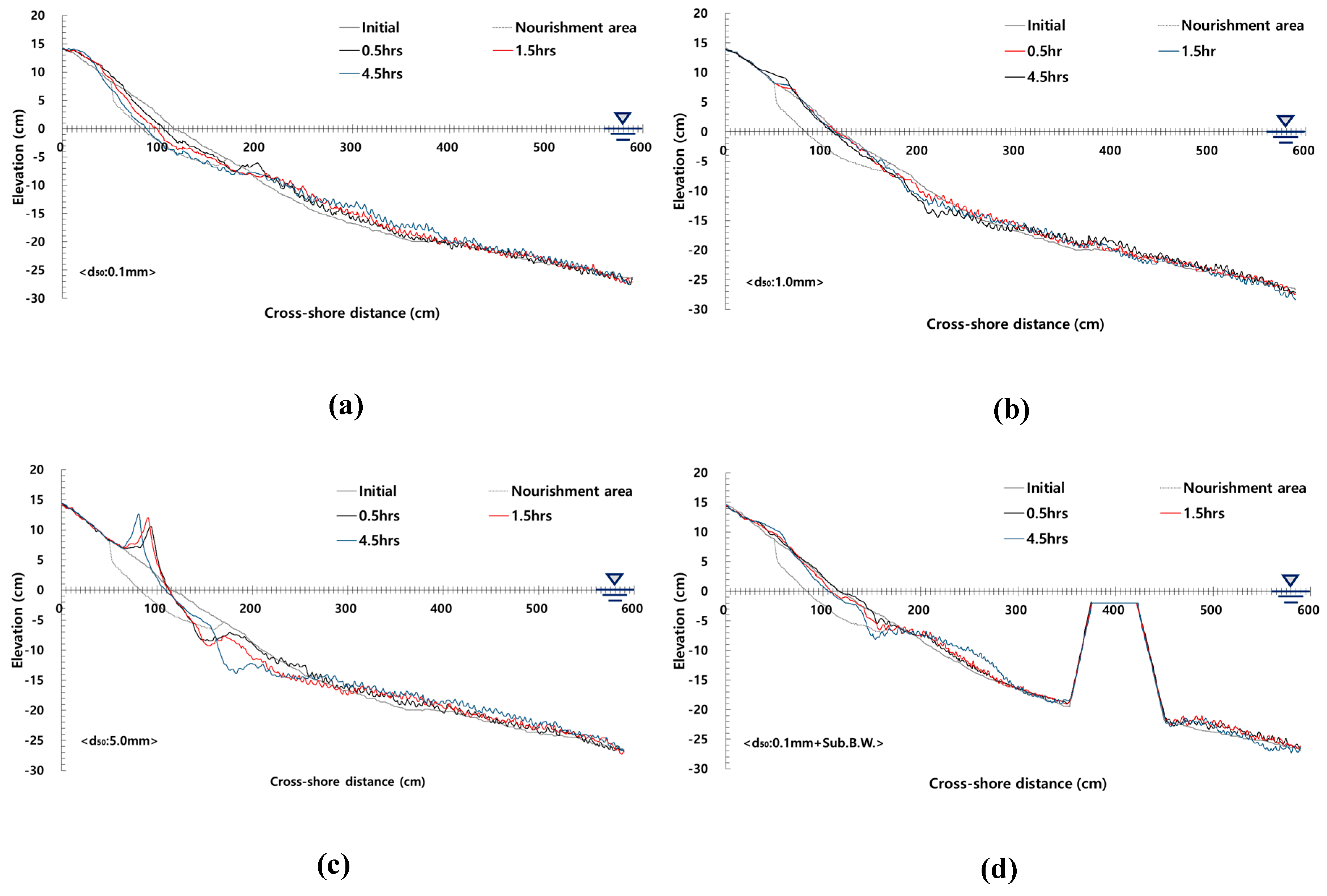 20
15
10
5
0
-5
-10
-15
-20
-25
-30
Elevation (cm)
Initial
Nourishment area
0.5hrs
1.5hrs
4.5hrs
0
100
200
300
400
500
600
<$d_{50}$:0.1mm>
Cross-shore distance (cm)

(a)

20
15
10
5
0
-5
-10
-15
-20
-25
-30
Elevation (cm)
Initial
Nourishment area
0.5hr
1.5hr
4.5hrs
0
100
200
300
400
500
600
<$d_{50}$:1.0mm>
Cross-shore distance (cm)

(b)

20
15
10
5
0
-5
-10
-15
-20
-25
-30
Elevation (cm)
Initial
Nourishment area
0.5hrs
1.5hrs
4.5hrs
0
100
200
300
400
500
600
<$d_{50}$:5.0mm>
Cross-shore distance (cm)

(c)

20
15
10
5
0
-5
-10
-15
-20
-25
-30
Elevation (cm)
Initial
Nourishment area
0.5hrs
1.5hrs
4.5hrs
0
100
200
300
400
500
600
<$d_{50}$:0.1mm+Sub.B.W.>
Cross-shore distance (cm)

(d)